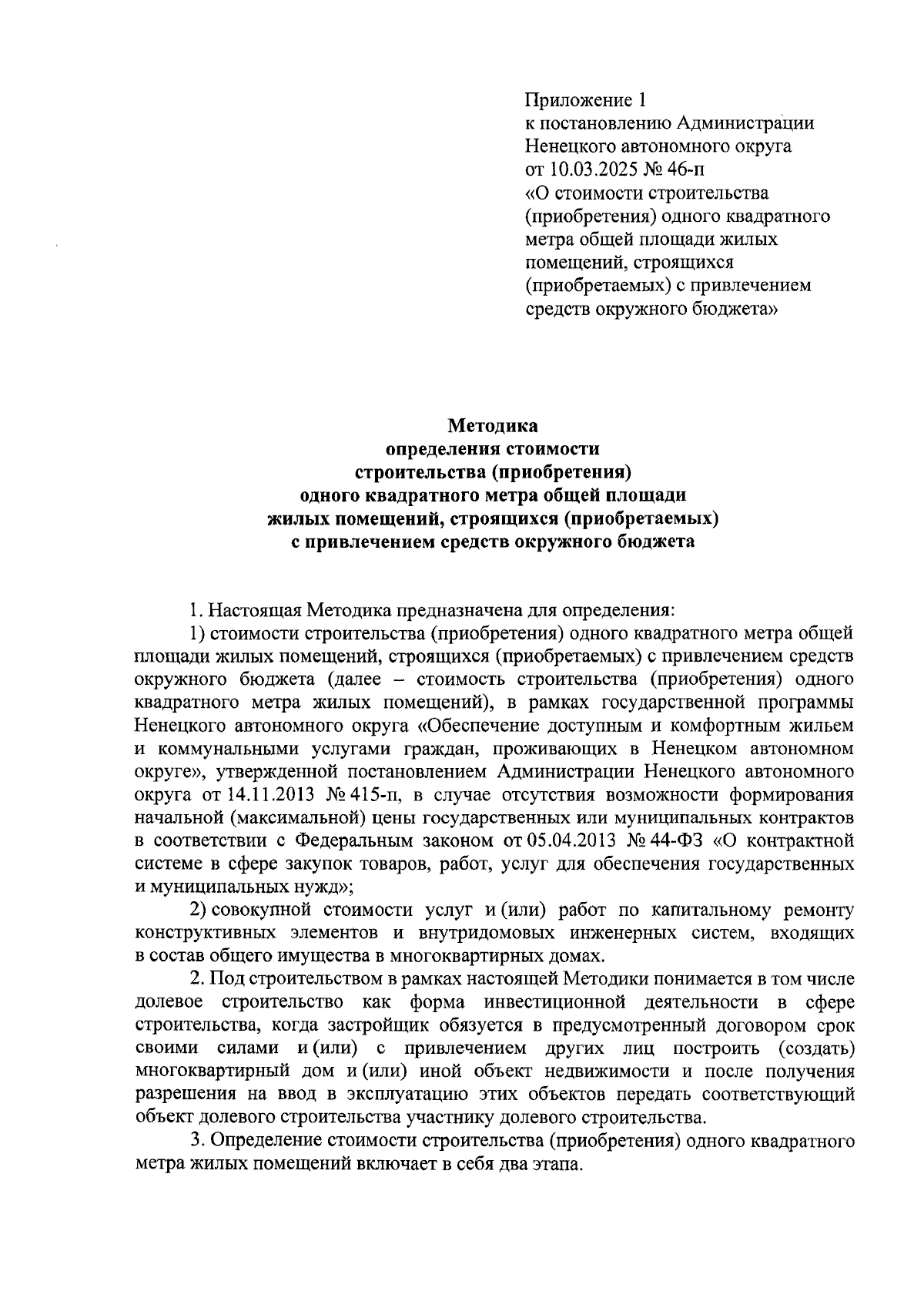 Приложение 1
к постановлению Администрации
Ненецкого автономного округа
от 10.03.2025 № 46-п
«О стоимости строительства (приобретения) одного квадратного метра общей площади жилых помещений, строящихся (приобретаемых) с привлечением средств окружного бюджета»

Методика
определения стоимости
строительства (приобретения)
одного квадратного метра общей площади
жилых помещений, строящихся (приобретаемых)
с привлечением средств окружного бюджета

1. Настоящая Методика предназначена для определения:

1) стоимости строительства (приобретения) одного квадратного метра общей площади жилых помещений, строящихся (приобретаемых) с привлечением средств окружного бюджета (далее – стоимость строительства (приобретения) одного квадратного метра жилых помещений), в рамках государственной программы Ненецкого автономного округа «Обеспечение доступным и комфортным жильем и коммунальными услугами граждан, проживающих в Ненецком автономном округе», утвержденной постановлением Администрации Ненецкого автономного округа от 14.11.2013 № 415-п, в случае отсутствия возможности формирования начальной (максимальной) цены государственных или муниципальных контрактов в соответствии с Федеральным законом от 05.04.2013 № 44-ФЗ «О контрактной системе в сфере закупок товаров, работ, услуг для обеспечения государственных и муниципальных нужд»;

2) совокупной стоимости услуг и (или) работ по капитальному ремонту конструктивных элементов и внутридомовых инженерных систем, входящих в состав общего имущества в многоквартирных домах.

2. Под строительством в рамках настоящей Методики понимается в том числе долевое строительство как форма инвестиционной деятельности в сфере строительства, когда застройщик обязуется в предусмотренный договором срок своими силами и (или) с привлечением других лиц построить (создать) многоквартирный дом и (или) иной объект недвижимости и после получения разрешения на ввод в эксплуатацию этих объектов передать соответствующий объект долевого строительства участнику долевого строительства.

3. Определение стоимости строительства (приобретения) одного квадратного метра жилых помещений включает в себя два этапа.